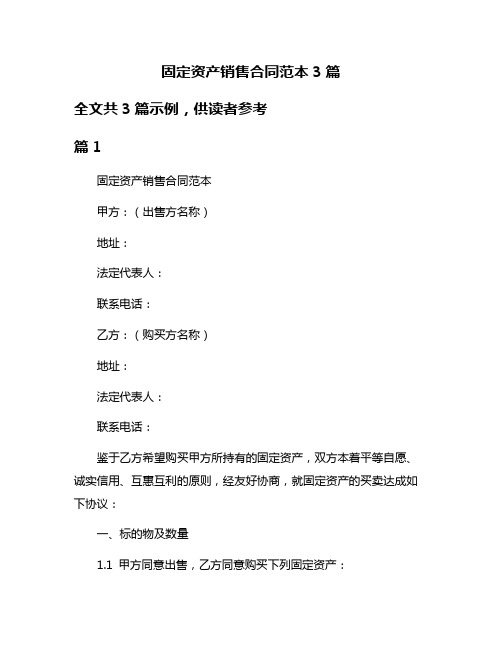 固定资产销售合同范本 3 篇

全文共 3 篇示例，供读者参考

篇 1

固定资产销售合同范本

甲方：（出售方名称）

地址：

法定代表人：

联系电话：

乙方：（购买方名称）

地址：

法定代表人：

联系电话：

鉴于乙方希望购买甲方所持有的固定资产，双方本着平等自愿、诚实信用、互惠互利的原则，经友好协商，就固定资产的买卖达成如下协议：

一、标的物及数量

1.1 甲方同意出售，乙方同意购买下列固定资产：